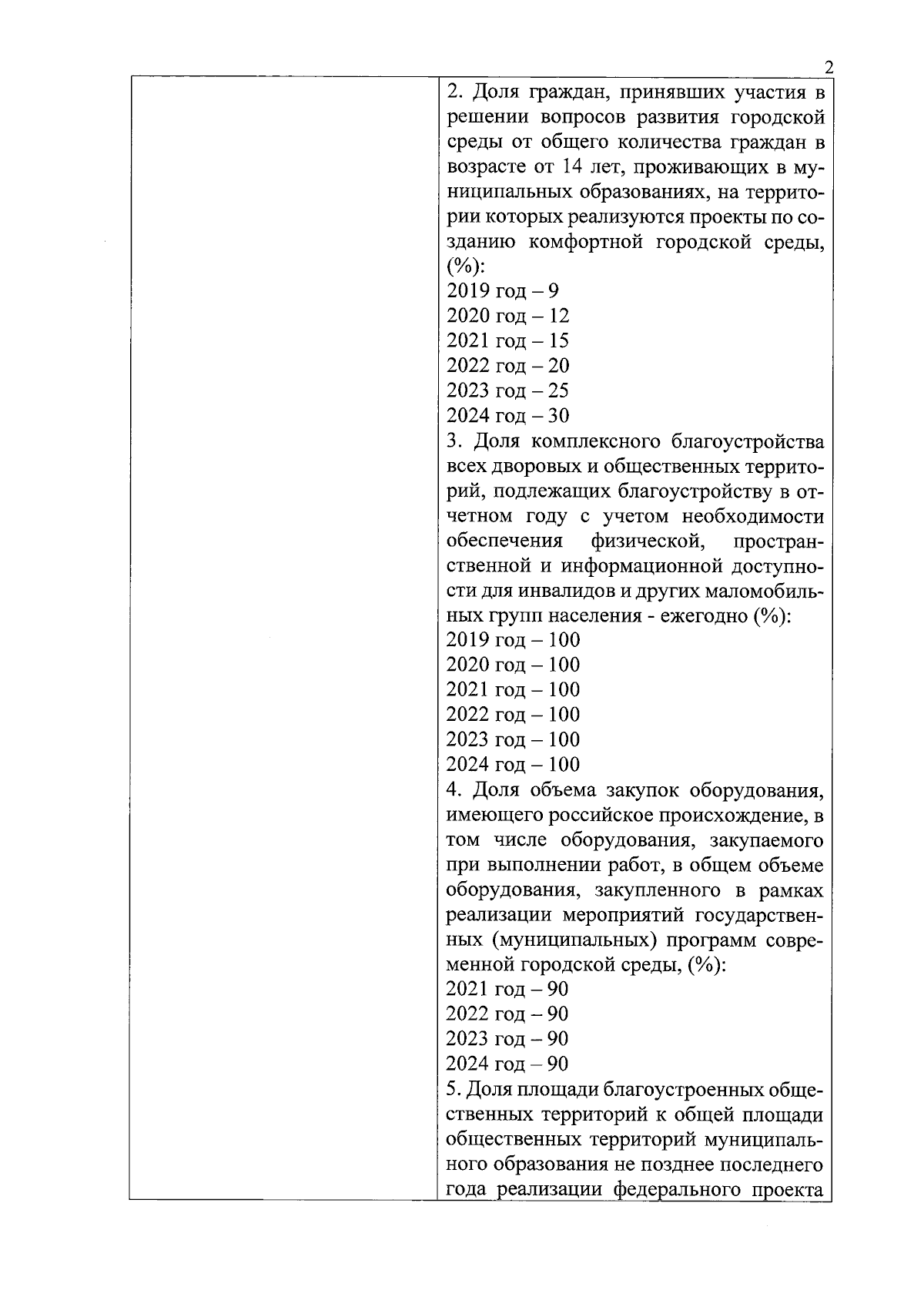 2

2. Доля граждан, принявших участия в решении вопросов развития городской среды от общего количества граждан в возрасте от 14 лет, проживающих в муниципальных образованиях, на территории которых реализуются проекты по созданию комфортной городской среды, (%):
2019 год – 9
2020 год – 12
2021 год – 15
2022 год – 20
2023 год – 25
2024 год – 30
3. Доля комплексного благоустройства всех дворовых и общественных территорий, подлежащих благоустройству в отчетном году с учетом необходимости обеспечения физической, пространственной и информационной доступности для инвалидов и других маломобильных групп населения - ежегодно (%):
2019 год – 100
2020 год – 100
2021 год – 100
2022 год – 100
2023 год – 100
2024 год – 100
4. Доля объема закупок оборудования, имеющего российское происхождение, в том числе оборудования, закупаемого при выполнении работ, в общем объеме оборудования, закупленного в рамках реализации мероприятий государственных (муниципальных) программ современной городской среды, (%):
2021 год – 90
2022 год – 90
2023 год – 90
2024 год – 90
5. Доля площади благоустроенных общественных территорий к общей площади общественных территорий муниципального образования не позднее последнего года реализации федерального проекта